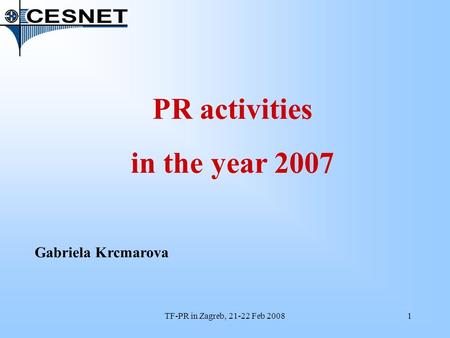 CESNET

PR activities

in the year 2007

Gabriela Krcmarova

TF-PR in Zagreb, 21-22 Feb 2008

1